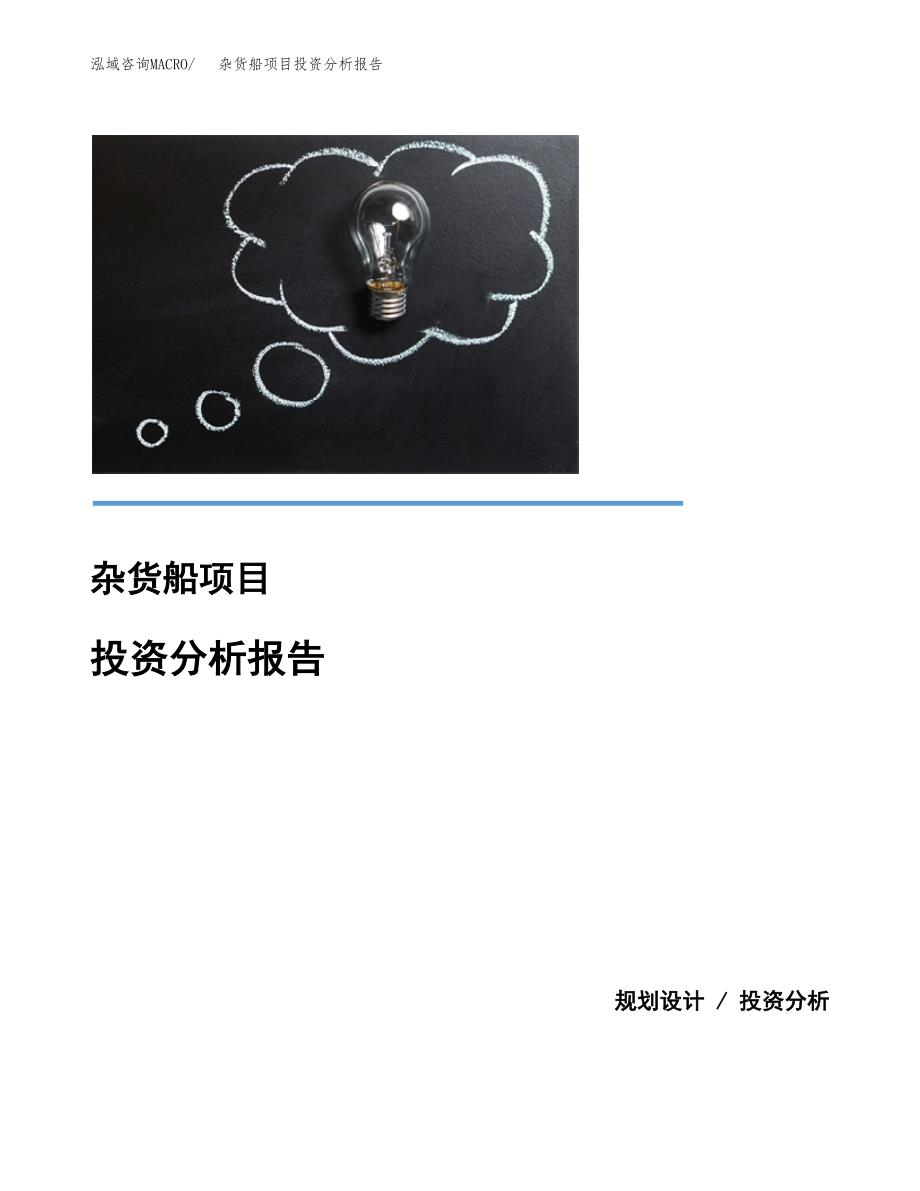 泓域咨询MACRO/ 杂货船项目投资分析报告

杂货船项目

投资分析报告

规划设计 / 投资分析